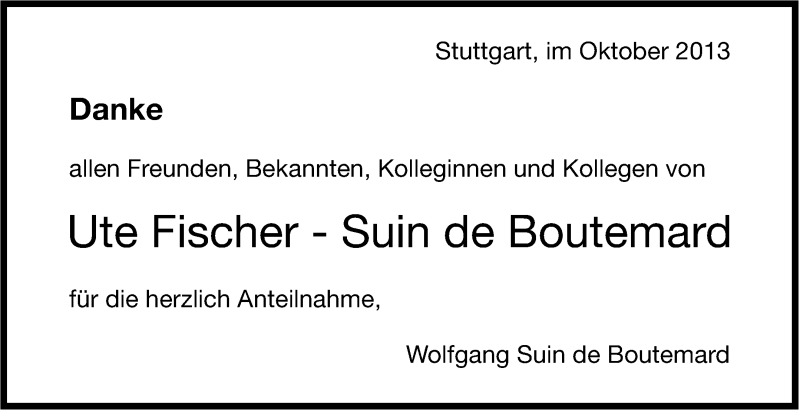 Stuttgart, im Oktober 2013

Danke

allen Freunden, Bekannten, Kolleginnen und Kollegen von

Ute Fischer - Suin de Boutemard

für die herzlich Anteilnahme,

Wolfgang Suin de Boutemard